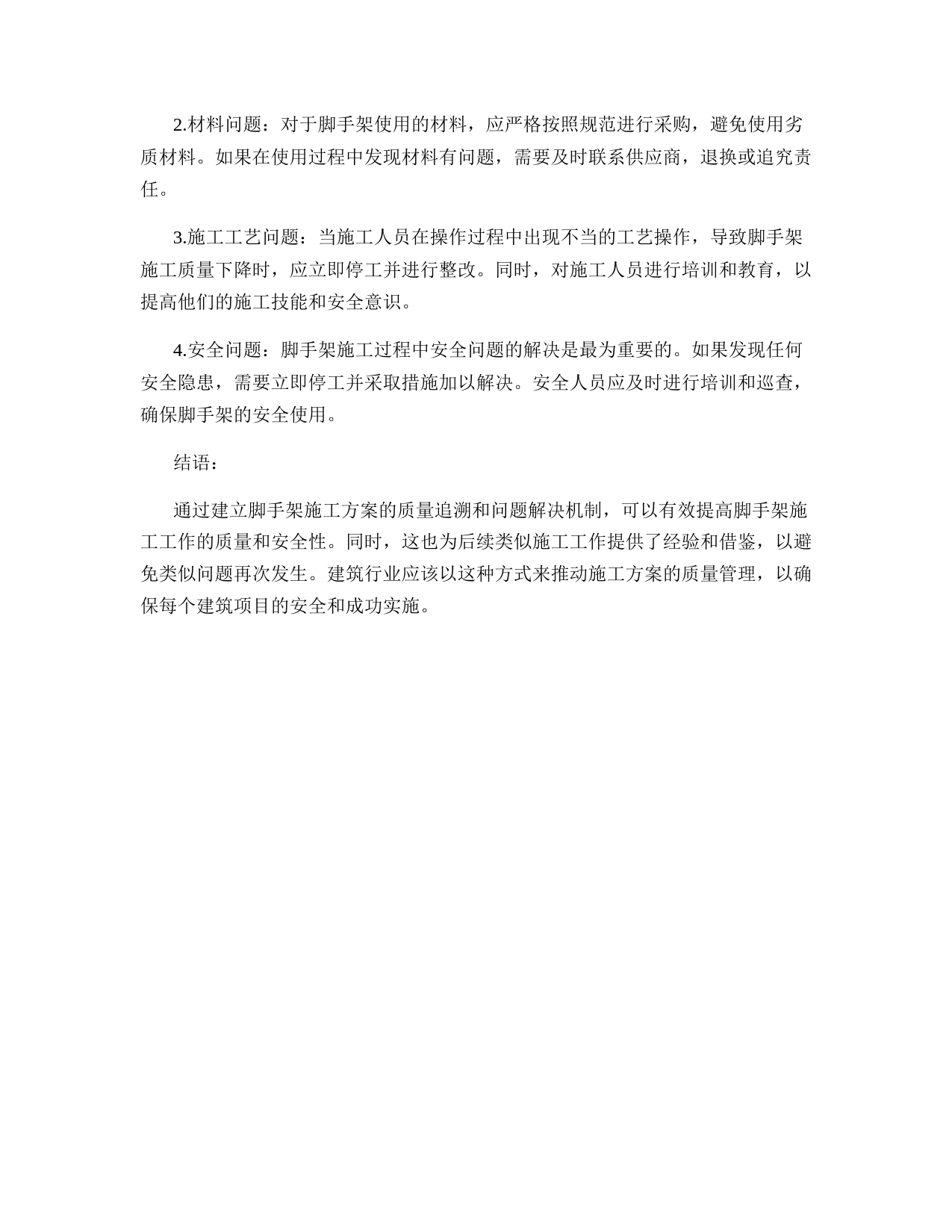 2.材料问题：对于脚手架使用的材料，应严格按照规范进行采购，避免使用劣质材料。如果在使用过程中发现材料有问题，需要及时联系供应商，退换或追究责任。

3.施工工艺问题：当施工人员在操作过程中出现不当的工艺操作，导致脚手架施工质量下降时，应立即停工并进行整改。同时，对施工人员进行培训和教育，以提高他们的施工技能和安全意识。

4.安全问题：脚手架施工过程中安全问题的解决是最为重要的。如果发现任何安全隐患，需要立即停工并采取措施加以解决。安全人员应及时进行培训和巡查，确保脚手架的安全使用。

结语：

通过建立脚手架施工方案的质量追溯和问题解决机制，可以有效提高脚手架施工工作的质量和安全性。同时，这也为后续类似施工工作提供了经验和借鉴，以避免类似问题再次发生。建筑行业应该以这种方式来推动施工方案的质量管理，以确保每个建筑项目的安全和成功实施。